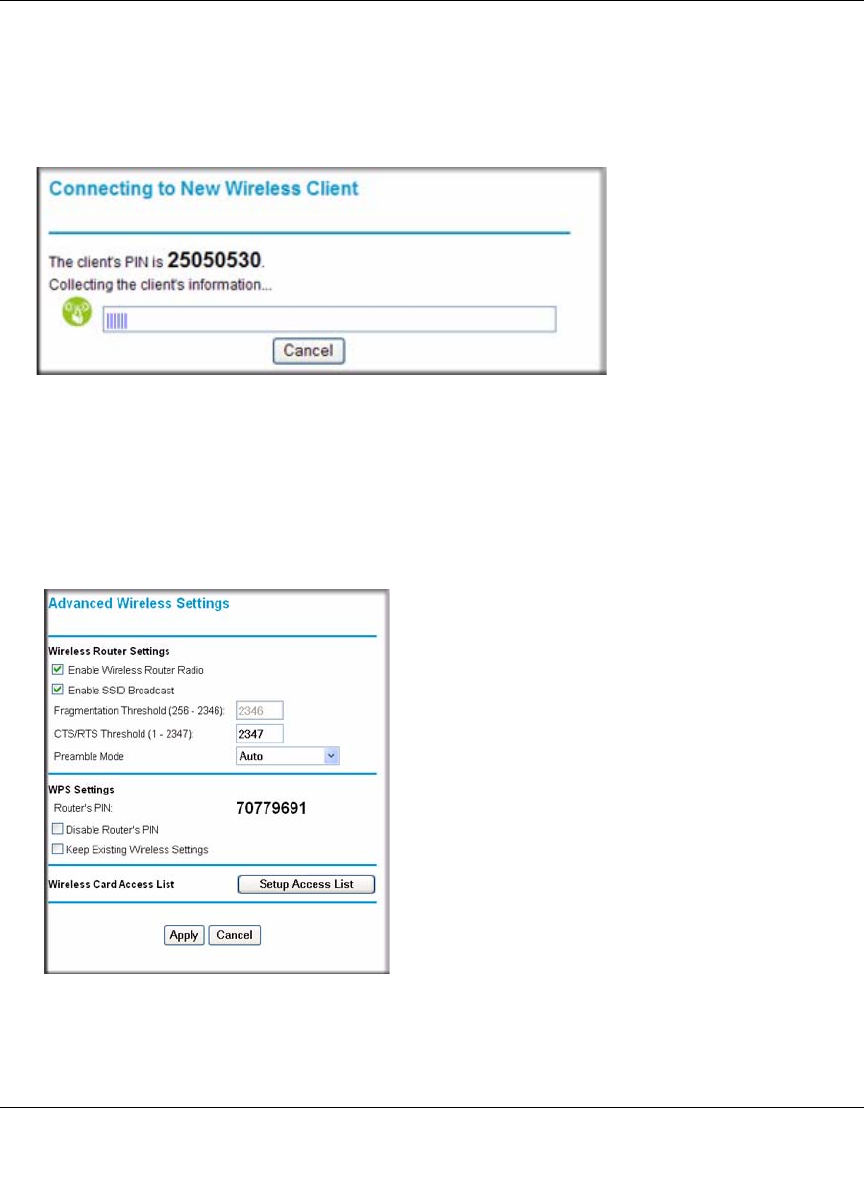 Connecting to New Wireless Client

The client's PIN is 25050530.
Collecting the client's information...

Cancel

Advanced Wireless Settings

Wireless Router Settings
Enable Wireless Router Radio
Enable SSID Broadcast
Fragmentation Threshold (256 - 2346): 2346
CTS/RTS Threshold (1 - 2347): 2347
Preamble Mode Auto

WPS Settings
Router's PIN: 70779691
Disable Router's PIN
Keep Existing Wireless Settings

Wireless Card Access List Setup Access List

Apply Cancel